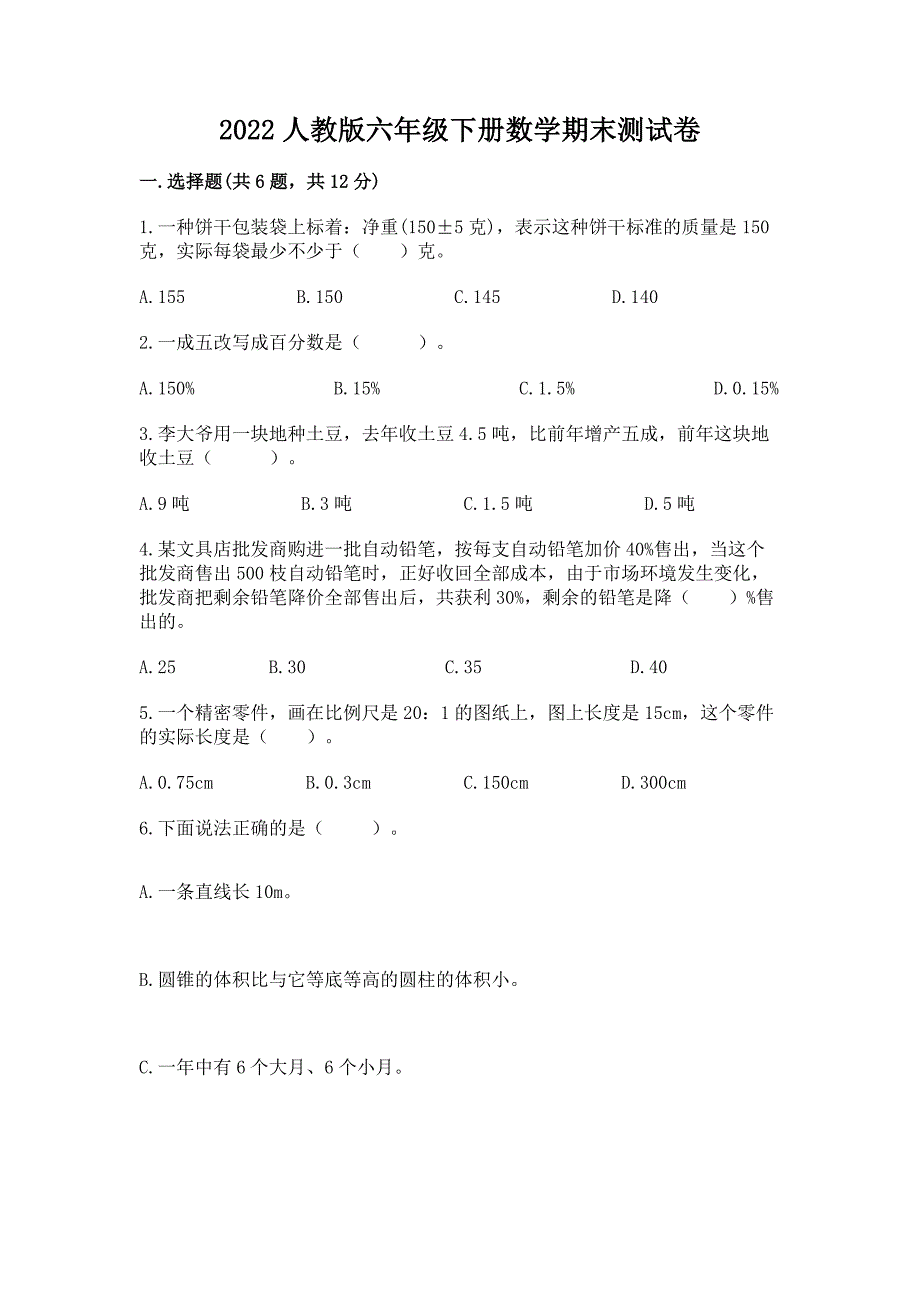 2022 人教版六年级下册数学期末测试卷

一.选择题(共 6 题，共 12 分)

1.一种饼干包装袋上标着：净重(150±5 克)，表示这种饼干标准的质量是 150 克，实际每袋最少不少于（　　）克。

A.155　　B.150　　C.145　　D.140

2.一成五改写成百分数是（　　）。

A.150%　　B.15%　　C.1.5%　　D.0.15%

3.李大爷用一块地种土豆，去年收土豆 4.5 吨，比前年增产五成，前年这块地收土豆（　　）。

A.9 吨　　B.3 吨　　C.1.5 吨　　D.5 吨

4.某文具店批发商购进一批自动铅笔，按每支自动铅笔加价 40%售出，当这个批发商售出 500 枝自动铅笔时，正好收回全部成本，由于市场环境发生变化，批发商把剩余铅笔降价全部售出后，共获利 30%，剩余的铅笔是降（　　）%售出的。

A.25　　B.30　　C.35　　D.40

5.一个精密零件，画在比例尺是 20：1 的图纸上，图上长度是 15cm，这个零件的实际长度是（　　）。

A.0.75cm　　B.0.3cm　　C.150cm　　D.300cm

6.下面说法正确的是（　　）。

A.一条直线长 10m。

B.圆锥的体积比与它等底等高的圆柱的体积小。

C.一年中有 6 个大月、6 个小月。